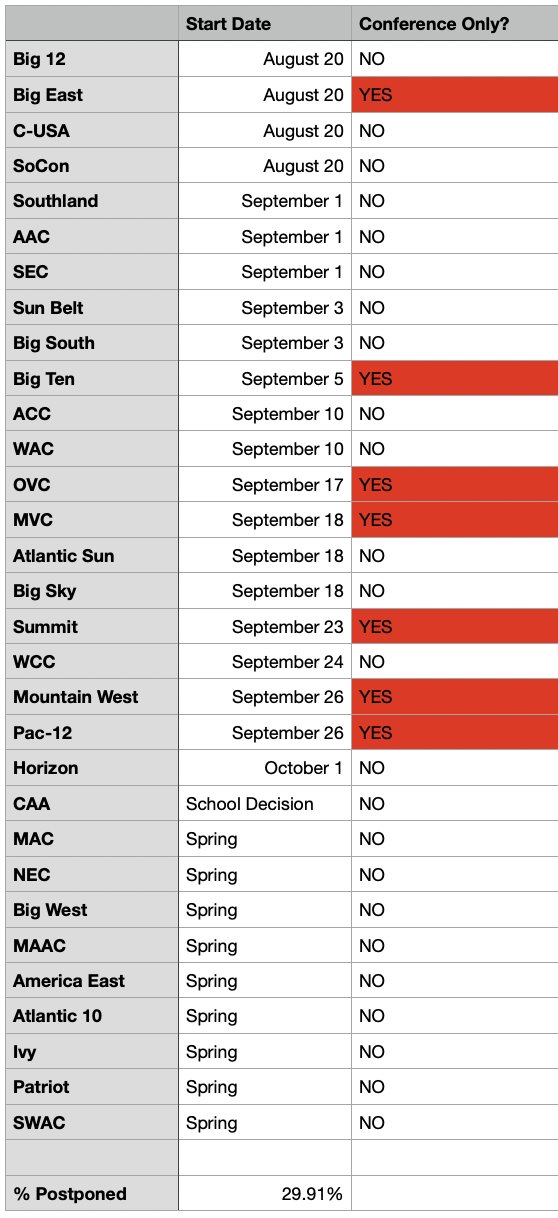 | | Start Date | Conference Only? |
|---|---|---|
| Big 12 | August 20 | NO |
| Big East | August 20 | YES |
| C-USA | August 20 | NO |
| SoCon | August 20 | NO |
| Southland | September 1 | NO |
| AAC | September 1 | NO |
| SEC | September 1 | NO |
| Sun Belt | September 3 | NO |
| Big South | September 3 | NO |
| Big Ten | September 5 | YES |
| ACC | September 10 | NO |
| WAC | September 10 | NO |
| OVC | September 17 | YES |
| MVC | September 18 | YES |
| Atlantic Sun | September 18 | NO |
| Big Sky | September 18 | NO |
| Summit | September 23 | YES |
| WCC | September 24 | NO |
| Mountain West | September 26 | YES |
| Pac-12 | September 26 | YES |
| Horizon | October 1 | NO |
| CAA | School Decision | NO |
| MAC | Spring | NO |
| NEC | Spring | NO |
| Big West | Spring | NO |
| MAAC | Spring | NO |
| America East | Spring | NO |
| Atlantic 10 | Spring | NO |
| Ivy | Spring | NO |
| Patriot | Spring | NO |
| SWAC | Spring | NO |
| | | |
| % Postponed | 29.91% | |